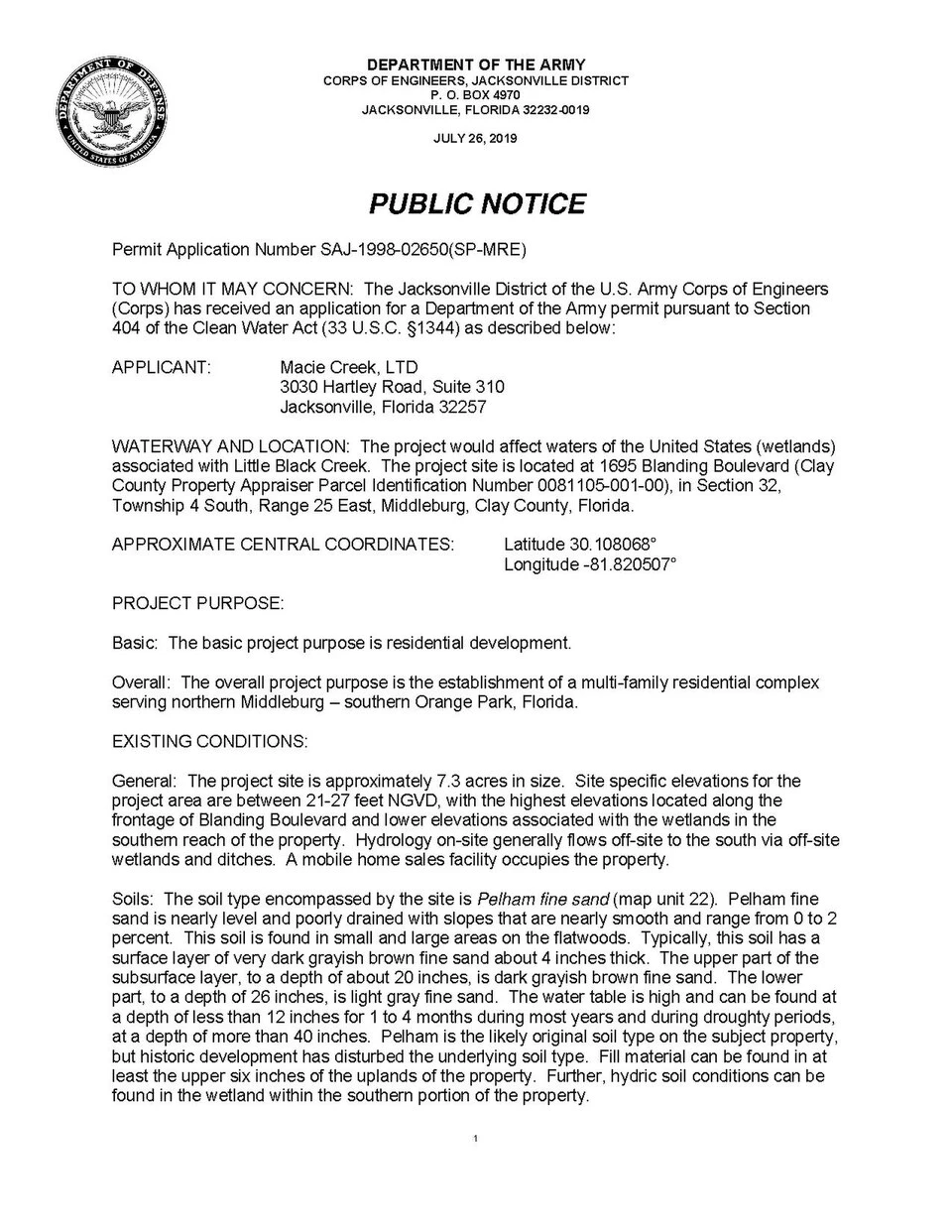 DEPARTMENT OF THE ARMY
CORPS OF ENGINEERS, JACKSONVILLE DISTRICT
P. O. BOX 4970
JACKSONVILLE, FLORIDA 32232-0019

JULY 26, 2019

PUBLIC NOTICE

Permit Application Number SAJ-1998-02650(SP-MRE)

TO WHOM IT MAY CONCERN: The Jacksonville District of the U.S. Army Corps of Engineers (Corps) has received an application for a Department of the Army permit pursuant to Section 404 of the Clean Water Act (33 U.S.C. §1344) as described below:

APPLICANT: Macie Creek, LTD
3030 Hartley Road, Suite 310
Jacksonville, Florida 32257

WATERWAY AND LOCATION: The project would affect waters of the United States (wetlands) associated with Little Black Creek. The project site is located at 1695 Blanding Boulevard (Clay County Property Appraiser Parcel Identification Number 0081105-001-00), in Section 32, Township 4 South, Range 25 East, Middleburg, Clay County, Florida.

APPROXIMATE CENTRAL COORDINATES: Latitude 30.108068°
Longitude -81.820507°

PROJECT PURPOSE:

Basic: The basic project purpose is residential development.

Overall: The overall project purpose is the establishment of a multi-family residential complex serving northern Middleburg – southern Orange Park, Florida.

EXISTING CONDITIONS:

General: The project site is approximately 7.3 acres in size. Site specific elevations for the project area are between 21-27 feet NGVD, with the highest elevations located along the frontage of Blanding Boulevard and lower elevations associated with the wetlands in the southern reach of the property. Hydrology on-site generally flows off-site to the south via off-site wetlands and ditches. A mobile home sales facility occupies the property.

Soils: The soil type encompassed by the site is Pelham fine sand (map unit 22). Pelham fine sand is nearly level and poorly drained with slopes that are nearly smooth and range from 0 to 2 percent. This soil is found in small and large areas on the flatwoods. Typically, this soil has a surface layer of very dark grayish brown fine sand about 4 inches thick. The upper part of the subsurface layer, to a depth of about 20 inches, is dark grayish brown fine sand. The lower part, to a depth of 26 inches, is light gray fine sand. The water table is high and can be found at a depth of less than 12 inches for 1 to 4 months during most years and during droughty periods, at a depth of more than 40 inches. Pelham is the likely original soil type on the subject property, but historic development has disturbed the underlying soil type. Fill material can be found in at least the upper six inches of the uplands of the property. Further, hydric soil conditions can be found in the wetland within the southern portion of the property.

1